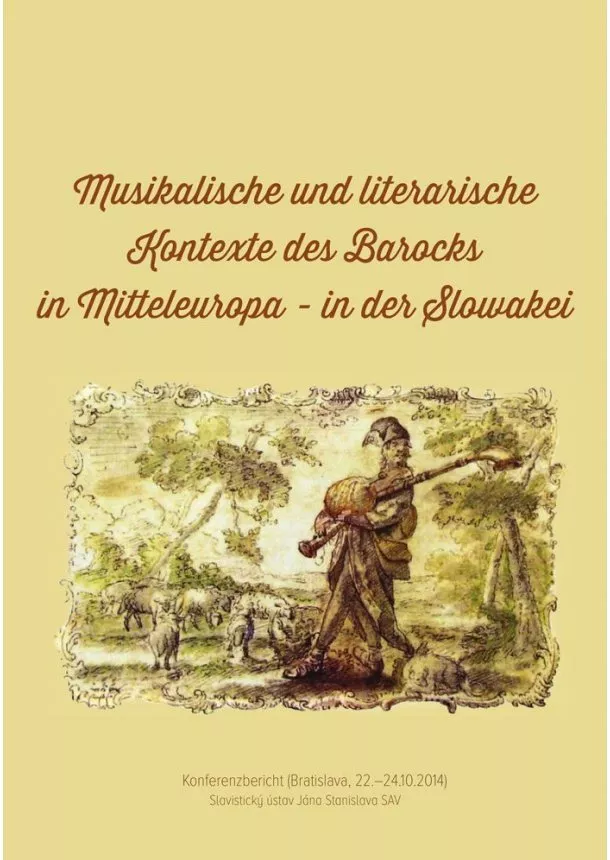 Musikalische und literarische Kontexte des Barocks in Mitteleuropa - in der Slowakei

Konferenzbericht (Bratislava, 22.–24.10.2014)
Slavistický ústav Jána Stanislava SAV